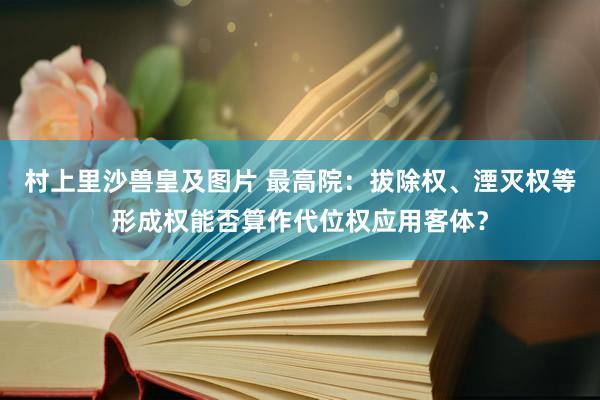 村上里沙兽皇及图片 最高院：拔除权、湮灭权等形成权能否算作代位权应用客体？